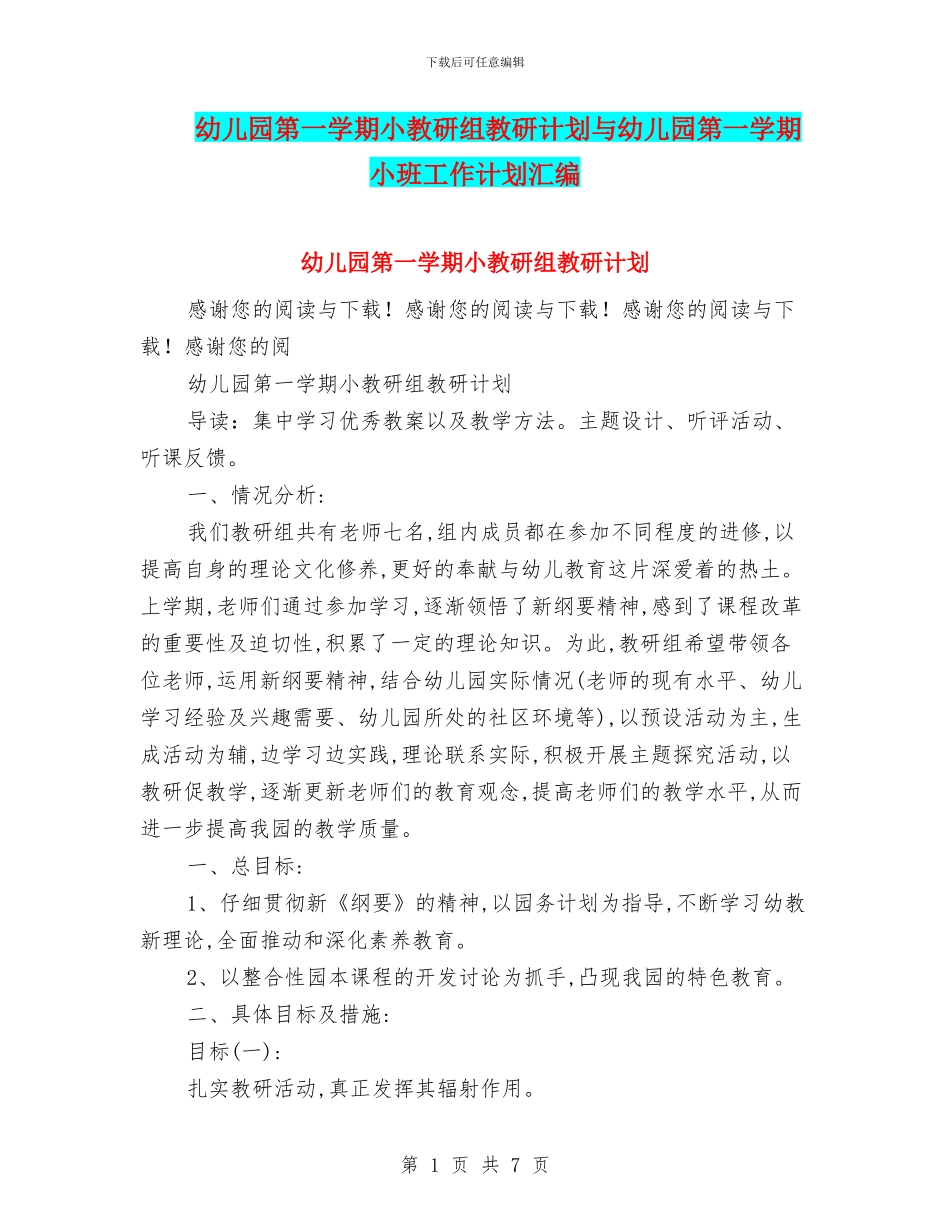 下载后可任意编辑

幼儿园第一学期小教研组教研计划与幼儿园第一学期小班工作计划汇编

幼儿园第一学期小教研组教研计划

感谢您的阅读与下载！感谢您的阅读与下载！感谢您的阅读与下载！感谢您的阅

幼儿园第一学期小教研组教研计划

导读：集中学习优秀教案以及教学方法。主题设计、听评活动、听课反馈。

一、情况分析:

我们教研组共有老师七名,组内成员都在参加不同程度的进修,以提高自身的理论文化修养,更好的奉献与幼儿教育这片深爱着的热土。上学期,老师们通过参加学习,逐渐领悟了新纲要精神,感到了课程改革的重要性及迫切性,积累了一定的理论知识。为此,教研组希望带领各位老师,运用新纲要精神,结合幼儿园实际情况(老师的现有水平、幼儿学习经验及兴趣需要、幼儿园所处的社区环境等),以预设活动为主,生成活动为辅,边学习边实践,理论联系实际,积极开展主题探究活动,以教研促教学,逐渐更新老师们的教育观念,提高老师们的教学水平,从而进一步提高我园的教学质量。

一、总目标:

1、仔细贯彻新《纲要》的精神,以园务计划为指导,不断学习幼教新理论,全面推动和深化素养教育。

2、以整合性园本课程的开发讨论为抓手,凸现我园的特色教育。

二、具体目标及措施:

目标(一):

扎实教研活动,真正发挥其辐射作用。

第 1 页 共 7 页